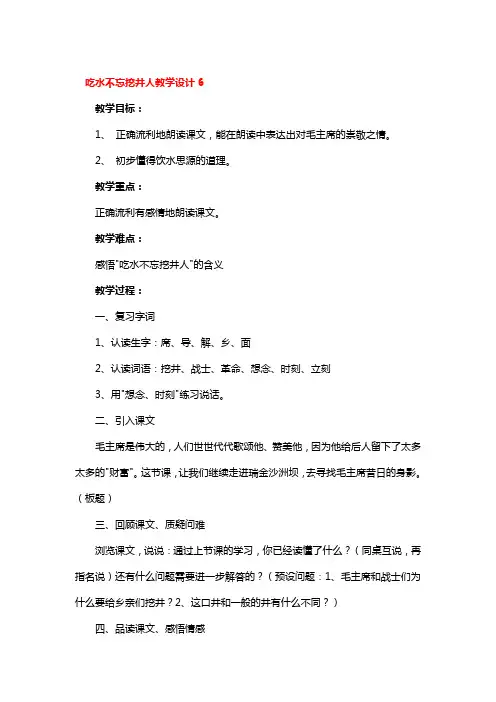 吃水不忘挖井人教学设计 6

教学目标：

1、 正确流利地朗读课文，能在朗读中表达出对毛主席的崇敬之情。

2、 初步懂得饮水思源的道理。

教学重点：

正确流利有感情地朗读课文。

教学难点：

感悟"吃水不忘挖井人"的含义

教学过程：

一、复习字词

1、认读生字：席、导、解、乡、面

2、认读词语：挖井、战士、革命、想念、时刻、立刻

3、用"想念、时刻"练习说话。

二、引入课文

毛主席是伟大的，人们世世代代歌颂他、赞美他，因为他给后人留下了太多太多的"财富"。这节课，让我们继续走进瑞金沙洲坝，去寻找毛主席昔日的身影。（板题）

三、回顾课文、质疑问难

浏览课文，说说：通过上节课的学习，你已经读懂了什么？（同桌互说，再指名说）还有什么问题需要进一步解答的？（预设问题：1、毛主席和战士们为什么要给乡亲们挖井？2、这口井和一般的井有什么不同？）

四、品读课文、感悟情感